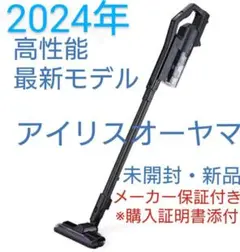 2024年
高性能
最新モデル

アイリスオーヤマ

未開封・新品
メーカー保証付き
※購入証明書添付